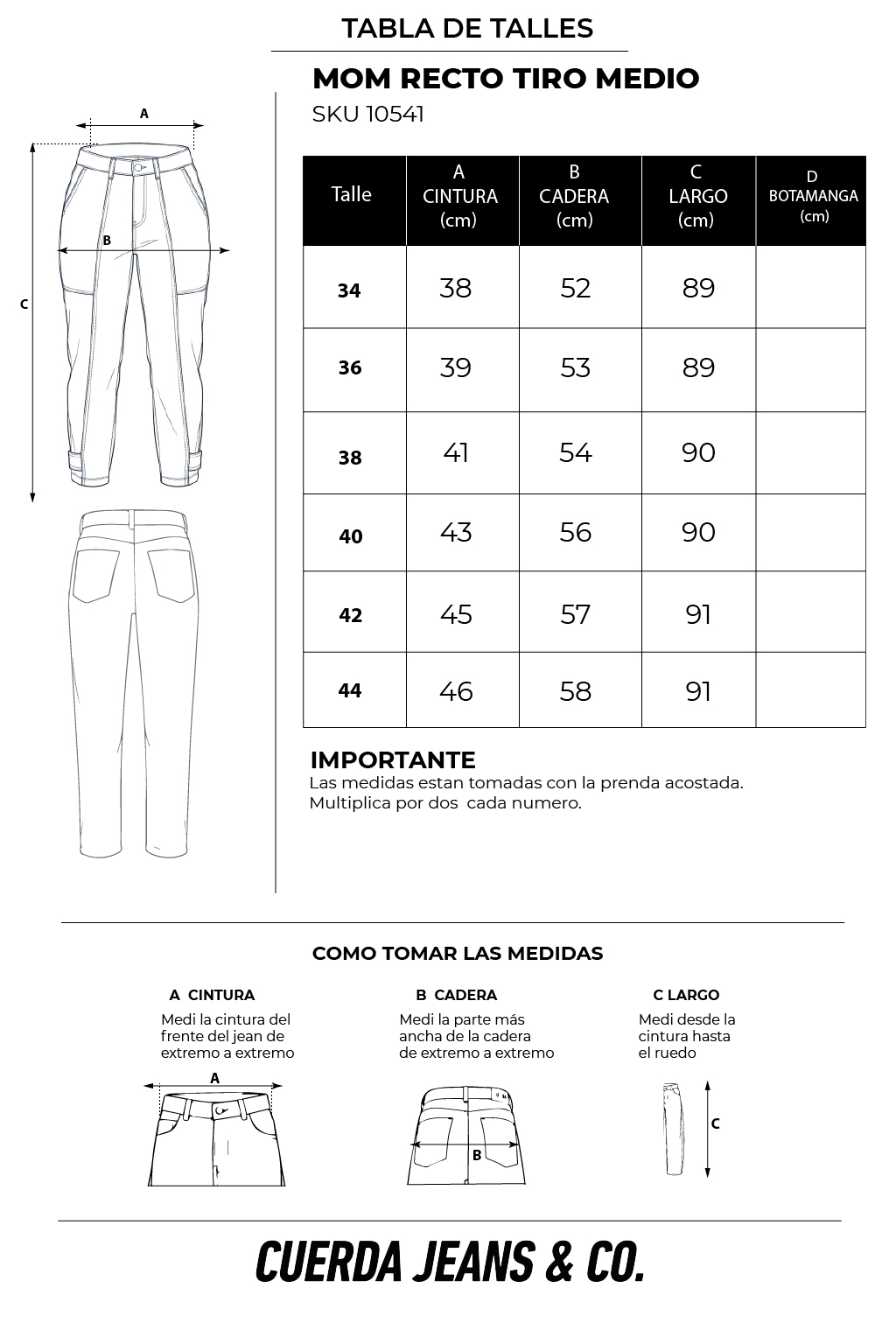 TABLA DE TALLES

MOM RECTO TIRO MEDIO
SKU 10541

A
B
C

| Talle | A CINTURA (cm) | B CADERA (cm) | C LARGO (cm) | D BOTAMANGA (cm) |
|---|---|---|---|---|
| 34 | 38 | 52 | 89 | |
| 36 | 39 | 53 | 89 | |
| 38 | 41 | 54 | 90 | |
| 40 | 43 | 56 | 90 | |
| 42 | 45 | 57 | 91 | |
| 44 | 46 | 58 | 91 | |

IMPORTANTE
Las medidas estan tomadas con la prenda acostada.
Multiplica por dos cada numero.

COMO TOMAR LAS MEDIDAS

A CINTURA
Medi la cintura del frente del jean de extremo a extremo

A

B CADERA
Medi la parte más ancha de la cadera de extremo a extremo

B

C LARGO
Medi desde la cintura hasta el ruedo

C

CUERDA JEANS & CO.